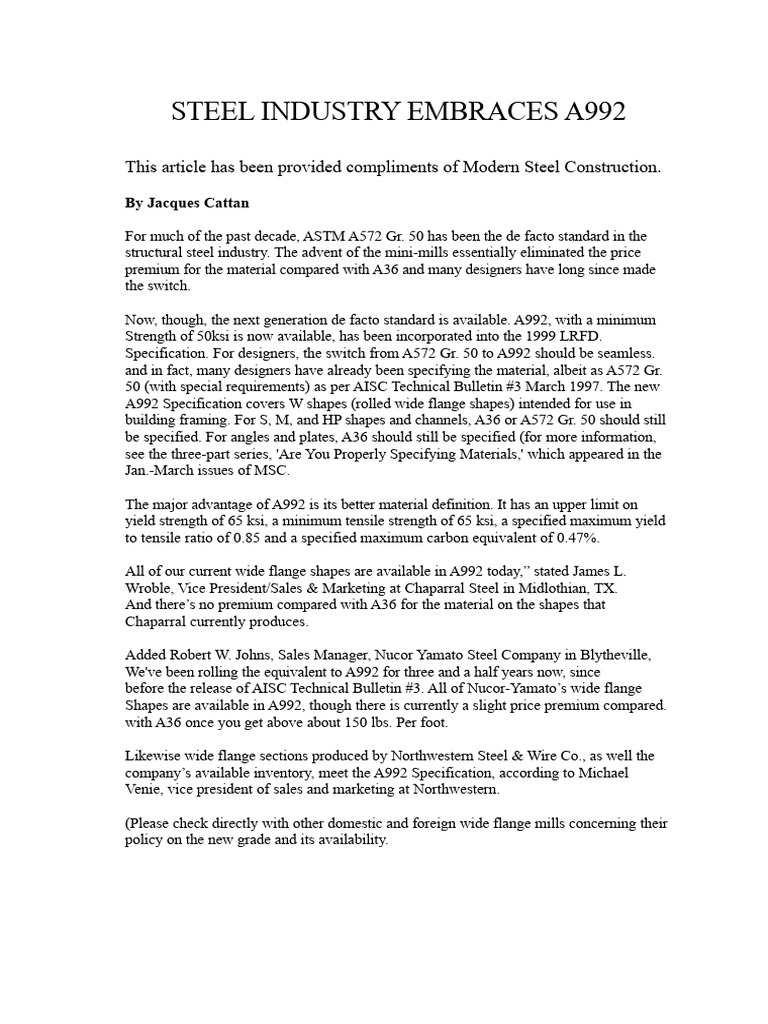 STEEL INDUSTRY EMBRACES A992

This article has been provided compliments of Modern Steel Construction.

By Jacques Cattan

For much of the past decade, ASTM A572 Gr. 50 has been the de facto standard in the structural steel industry. The advent of the mini-mills essentially eliminated the price premium for the material compared with A36 and many designers have long since made the switch.

Now, though, the next generation de facto standard is available. A992, with a minimum Strength of 50ksi is now available, has been incorporated into the 1999 LRFD. Specification. For designers, the switch from A572 Gr. 50 to A992 should be seamless. and in fact, many designers have already been specifying the material, albeit as A572 Gr. 50 (with special requirements) as per AISC Technical Bulletin #3 March 1997. The new A992 Specification covers W shapes (rolled wide flange shapes) intended for use in building framing. For S, M, and HP shapes and channels, A36 or A572 Gr. 50 should still be specified. For angles and plates, A36 should still be specified (for more information, see the three-part series, 'Are You Properly Specifying Materials,' which appeared in the Jan.-March issues of MSC.

The major advantage of A992 is its better material definition. It has an upper limit on yield strength of 65 ksi, a minimum tensile strength of 65 ksi, a specified maximum yield to tensile ratio of 0.85 and a specified maximum carbon equivalent of 0.47%.

All of our current wide flange shapes are available in A992 today," stated James L. Wroble, Vice President/Sales & Marketing at Chaparral Steel in Midlothian, TX. And there's no premium compared with A36 for the material on the shapes that Chaparral currently produces.

Added Robert W. Johns, Sales Manager, Nucor Yamato Steel Company in Blytheville, We've been rolling the equivalent to A992 for three and a half years now, since before the release of AISC Technical Bulletin #3. All of Nucor-Yamato's wide flange Shapes are available in A992, though there is currently a slight price premium compared. with A36 once you get above about 150 lbs. Per foot.

Likewise wide flange sections produced by Northwestern Steel & Wire Co., as well the company's available inventory, meet the A992 Specification, according to Michael Venie, vice president of sales and marketing at Northwestern.

(Please check directly with other domestic and foreign wide flange mills concerning their policy on the new grade and its availability.